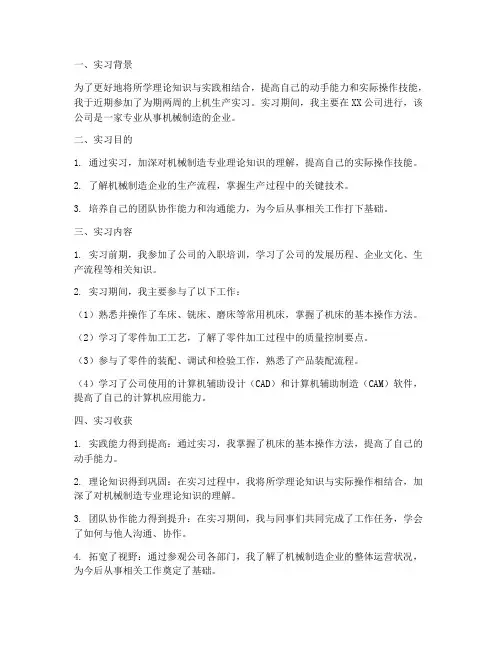 一、实习背景

为了更好地将所学理论知识与实践相结合，提高自己的动手能力和实际操作技能，我于近期参加了为期两周的上机生产实习。实习期间，我主要在XX公司进行，该公司是一家专业从事机械制造的企业。

二、实习目的

1. 通过实习，加深对机械制造专业理论知识的理解，提高自己的实际操作技能。

2. 了解机械制造企业的生产流程，掌握生产过程中的关键技术。

3. 培养自己的团队协作能力和沟通能力，为今后从事相关工作打下基础。

三、实习内容

1. 实习前期，我参加了公司的入职培训，学习了公司的发展历程、企业文化、生产流程等相关知识。

2. 实习期间，我主要参与了以下工作：

（1）熟悉并操作了车床、铣床、磨床等常用机床，掌握了机床的基本操作方法。

（2）学习了零件加工工艺，了解了零件加工过程中的质量控制要点。

（3）参与了零件的装配、调试和检验工作，熟悉了产品装配流程。

（4）学习了公司使用的计算机辅助设计（CAD）和计算机辅助制造（CAM）软件，提高了自己的计算机应用能力。

四、实习收获

1. 实践能力得到提高：通过实习，我掌握了机床的基本操作方法，提高了自己的动手能力。

2. 理论知识得到巩固：在实习过程中，我将所学理论知识与实际操作相结合，加深了对机械制造专业理论知识的理解。

3. 团队协作能力得到提升：在实习期间，我与同事们共同完成了工作任务，学会了如何与他人沟通、协作。

4. 拓宽了视野：通过参观公司各部门，我了解了机械制造企业的整体运营状况，为今后从事相关工作奠定了基础。